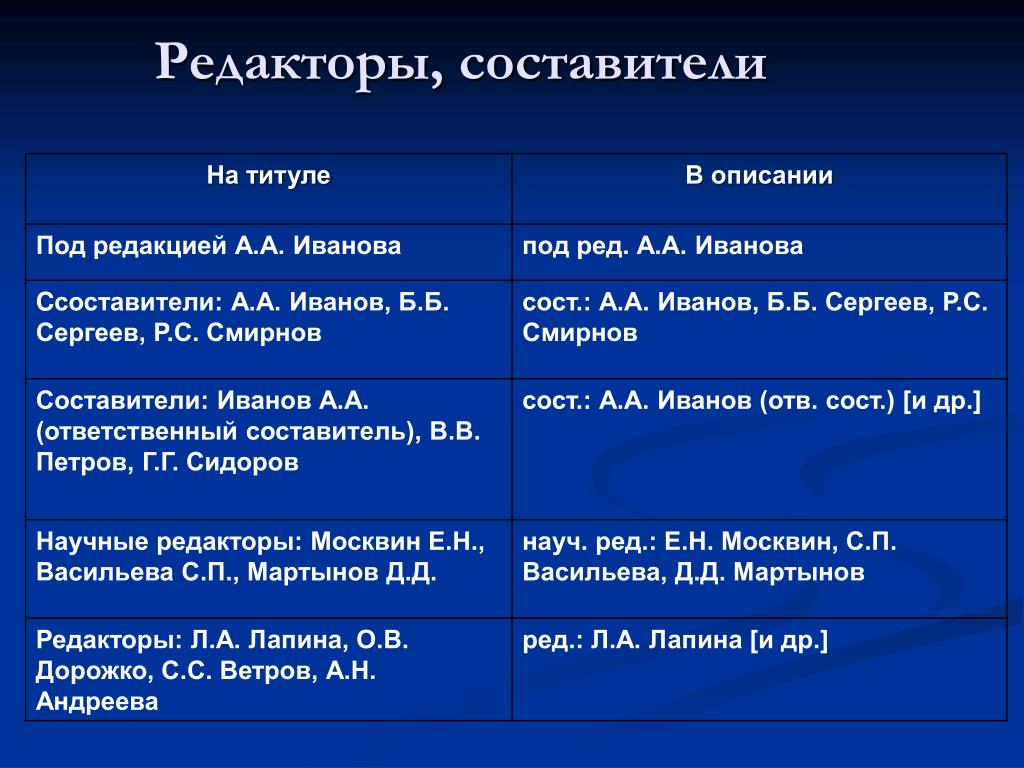 Редакторы, составители

| На титуле | В описании |
|---|---|
| Под редакцией А.А. Иванова | под ред. А.А. Иванова |
| Ссоставители: А.А. Иванов, Б.Б. Сергеев, Р.С. Смирнов | сост.: А.А. Иванов, Б.Б. Сергеев, Р.С. Смирнов |
| Составители: Иванов А.А. (ответственный составитель), В.В. Петров, Г.Г. Сидоров | сост.: А.А. Иванов (отв. сост.) [и др.] |
| Научные редакторы: Москвин Е.Н., Васильева С.П., Мартынов Д.Д. | науч. ред.: Е.Н. Москвин, С.П. Васильева, Д.Д. Мартынов |
| Редакторы: Л.А. Лапина, О.В. Дорожко, С.С. Ветров, А.Н. Андреева | ред.: Л.А. Лапина [и др.] |